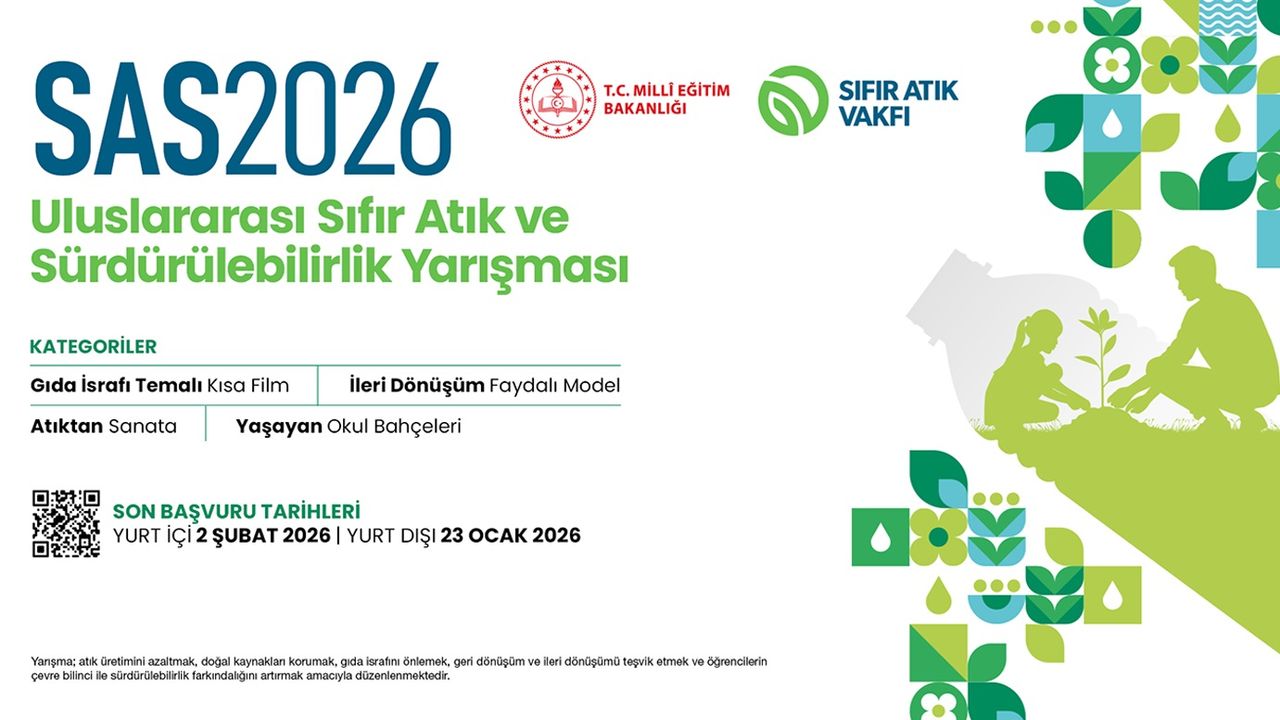 SAS2026

T.C. MİLLÎ EĞİTİM BAKANLIĞI

SIFIR ATIK VAKFI

Uluslararası Sıfır Atık ve Sürdürülebilirlik Yarışması

KATEGORİLER

Gıda İsrafı Temalı Kısa Film

İleri Dönüşüm Faydalı Model

Atıktan Sanata

Yaşayan Okul Bahçeleri

SON BAŞVURU TARİHLERİ
YURT İÇİ 2 ŞUBAT 2026 | YURT DIŞI 23 OCAK 2026

Yarışma; atık üretimini azaltmak, doğal kaynakları korumak, gıda israfını önlemek, geri dönüşüm ve ileri dönüşümü teşvik etmek ve öğrencilerin çevre bilinci ile sürdürülebilirlik farkındalığını artırmak amacıyla düzenlenmektedir.